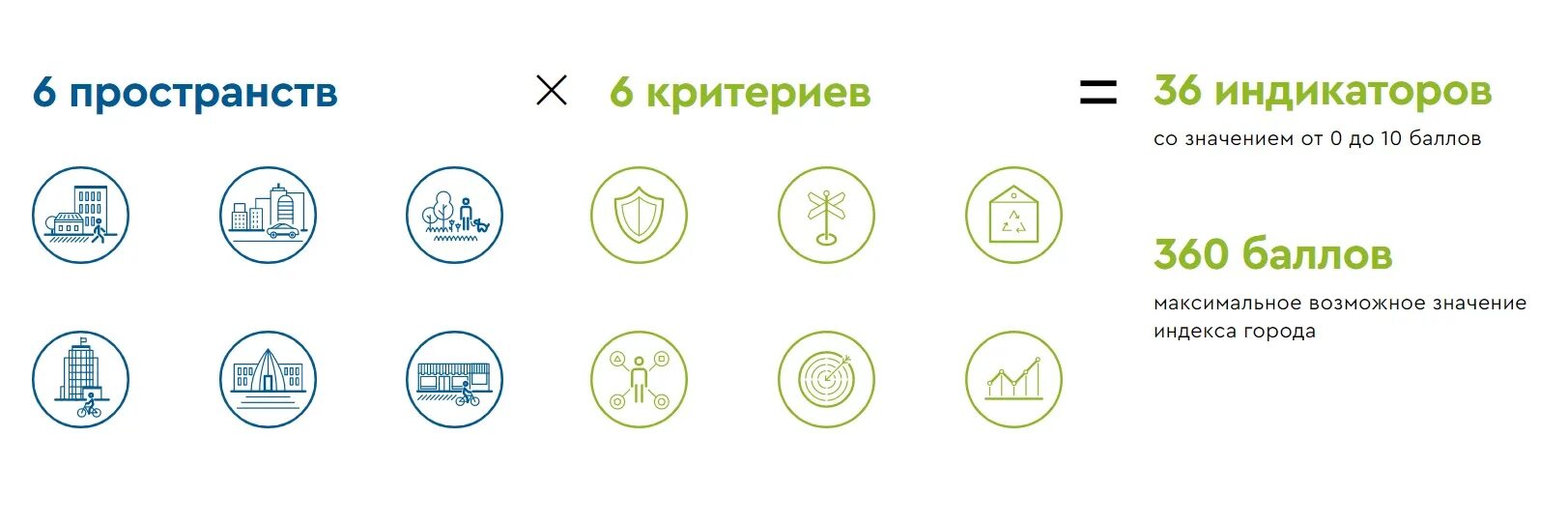 6 пространств × 6 критериев = 36 индикаторов

со значением от 0 до 10 баллов

360 баллов

максимальное возможное значение индекса города